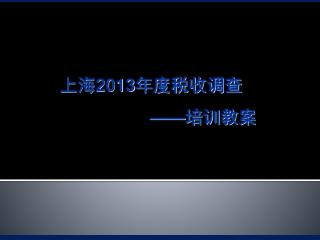 上海2013年度税收调查

——培训教案